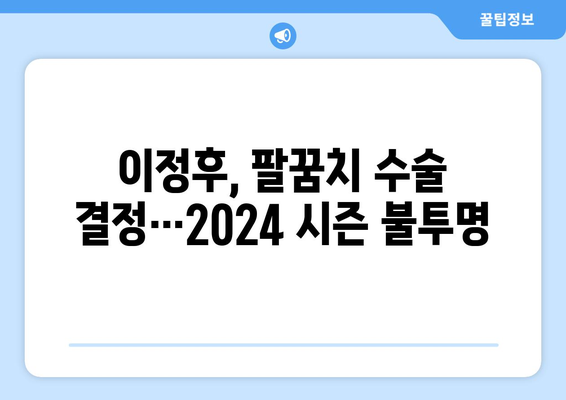 꿀팁정보

이정후, 팔꿈치 수술 결정…2024 시즌 불투명